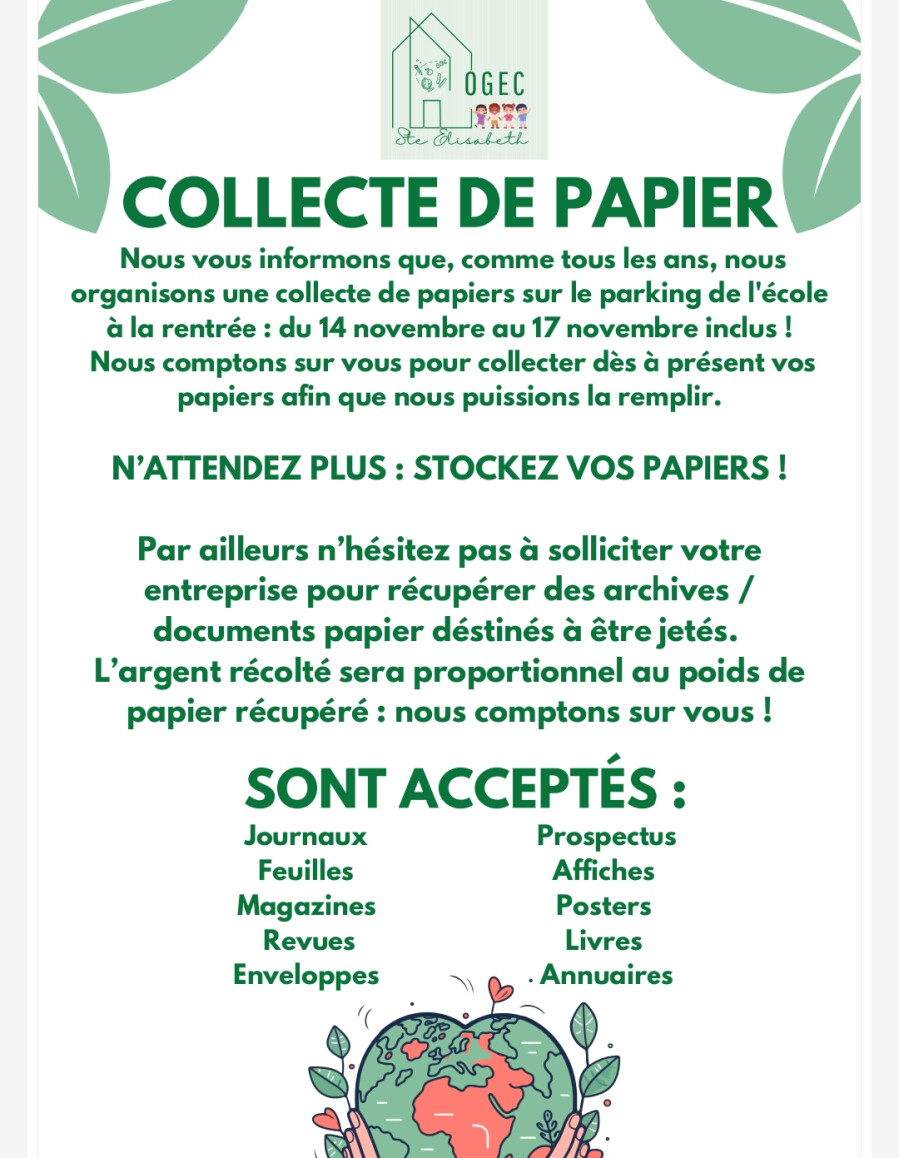 OGEC
Ste Elisabeth

COLLECTE DE PAPIER

Nous vous informons que, comme tous les ans, nous organisons une collecte de papiers sur le parking de l'école à la rentrée : du 14 novembre au 17 novembre inclus ! Nous comptons sur vous pour collecter dès à présent vos papiers afin que nous puissions la remplir.

N'ATTENDEZ PLUS : STOCKEZ VOS PAPIERS !

Par ailleurs n'hésitez pas à solliciter votre entreprise pour récupérer des archives / documents papier déstinés à être jetés. L'argent récolté sera proportionnel au poids de papier récupéré : nous comptons sur vous !

SONT ACCEPTÉS :

Journaux
Feuilles
Magazines
Revues
Enveloppes

Prospectus
Affiches
Posters
Livres
Annuaires